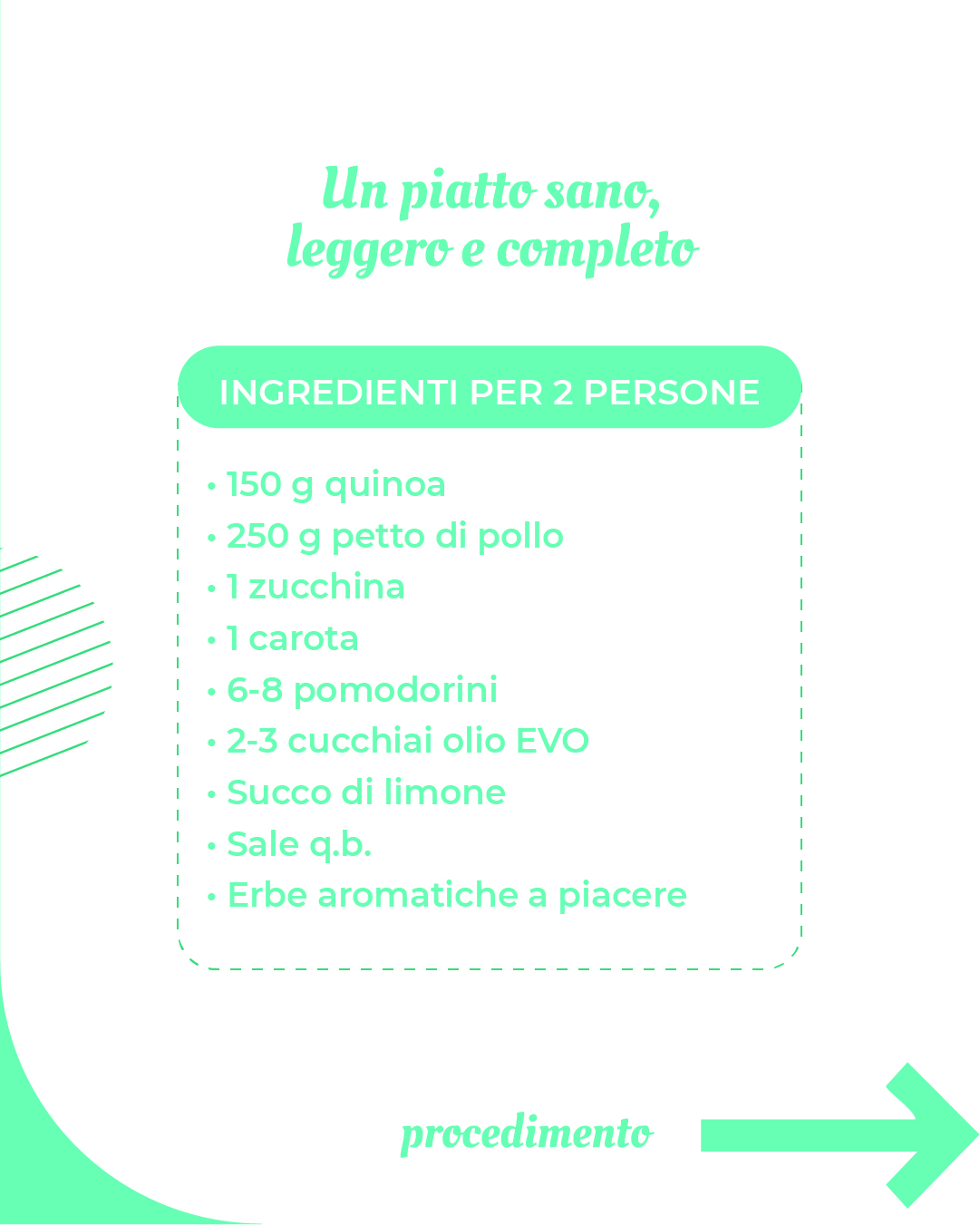 Un piatto sano,
leggero e completo

INGREDIENTI PER 2 PERSONE

• 150 g quinoa
• 250 g petto di pollo
• 1 zucchina
• 1 carota
• 6-8 pomodorini
• 2-3 cucchiai olio EVO
• Succo di limone
• Sale q.b.
• Erbe aromatiche a piacere

procedimento